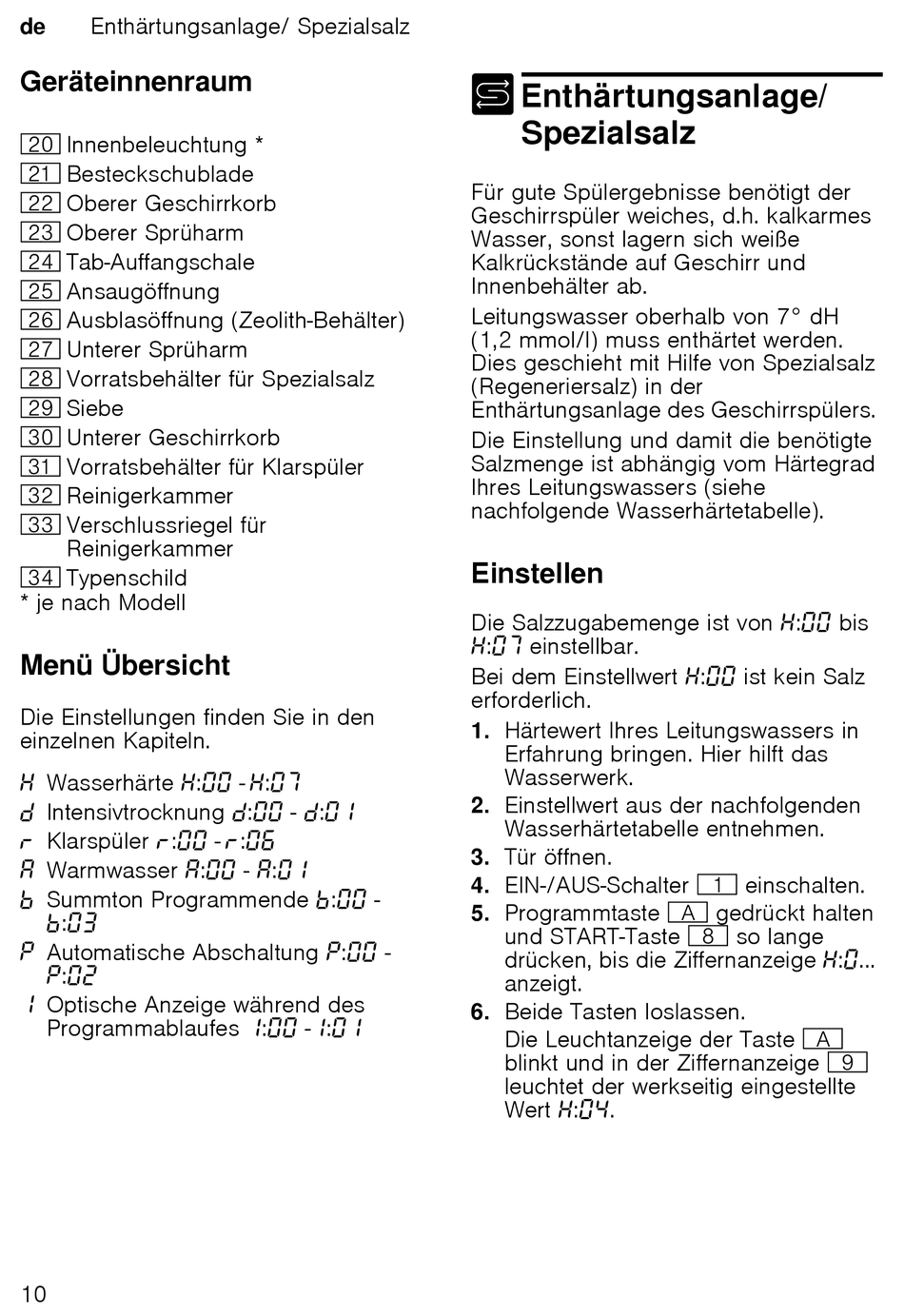 de Enthärtungsanlage/ Spezialsalz

Geräteinnenraum

20 Innenbeleuchtung *
21 Besteckschublade
22 Oberer Geschirrkorb
23 Oberer Sprüharm
24 Tab-Auffangschale
25 Ansaugöffnung
26 Ausblasöffnung (Zeolith-Behälter)
27 Unterer Sprüharm
28 Vorratsbehälter für Spezialsalz
29 Siebe
30 Unterer Geschirrkorb
31 Vorratsbehälter für Klarspüler
32 Reinigerkammer
33 Verschlussriegel für Reinigerkammer
34 Typenschild
* je nach Modell

Menü Übersicht

Die Einstellungen finden Sie in den einzelnen Kapiteln.

H Wasserhärte H:00 - H:07
d Intensivtrocknung d:00 - d:01
r Klarspüler r:00 - r:06
A Warmwasser A:00 - A:01
b Summton Programmende b:00 - b:03
P Automatische Abschaltung P:00 - P:02
I Optische Anzeige während des Programmablaufes I:00 - I:01

Enthärtungsanlage/ Spezialsalz

Für gute Spülergebnisse benötigt der Geschirrspüler weiches, d.h. kalkarmes Wasser, sonst lagern sich weiße Kalkrückstände auf Geschirr und Innenbehälter ab.

Leitungswasser oberhalb von 7° dH (1,2 mmol/l) muss enthärtet werden. Dies geschieht mit Hilfe von Spezialsalz (Regeneriersalz) in der Enthärtungsanlage des Geschirrspülers.

Die Einstellung und damit die benötigte Salzmenge ist abhängig vom Härtegrad Ihres Leitungswassers (siehe nachfolgende Wasserhärtetabelle).

Einstellen

Die Salzzugabemenge ist von H:00 bis H:07 einstellbar.

Bei dem Einstellwert H:00 ist kein Salz erforderlich.

1. Härtewert Ihres Leitungswassers in Erfahrung bringen. Hier hilft das Wasserwerk.
2. Einstellwert aus der nachfolgenden Wasserhärtetabelle entnehmen.
3. Tür öffnen.
4. EIN-/AUS-Schalter 1 einschalten.
5. Programmtaste A gedrückt halten und START-Taste 8 so lange drücken, bis die Ziffernanzeige H:0... anzeigt.
6. Beide Tasten loslassen.
Die Leuchtanzeige der Taste A blinkt und in der Ziffernanzeige 9 leuchtet der werkseitig eingestellte Wert H:04.

10